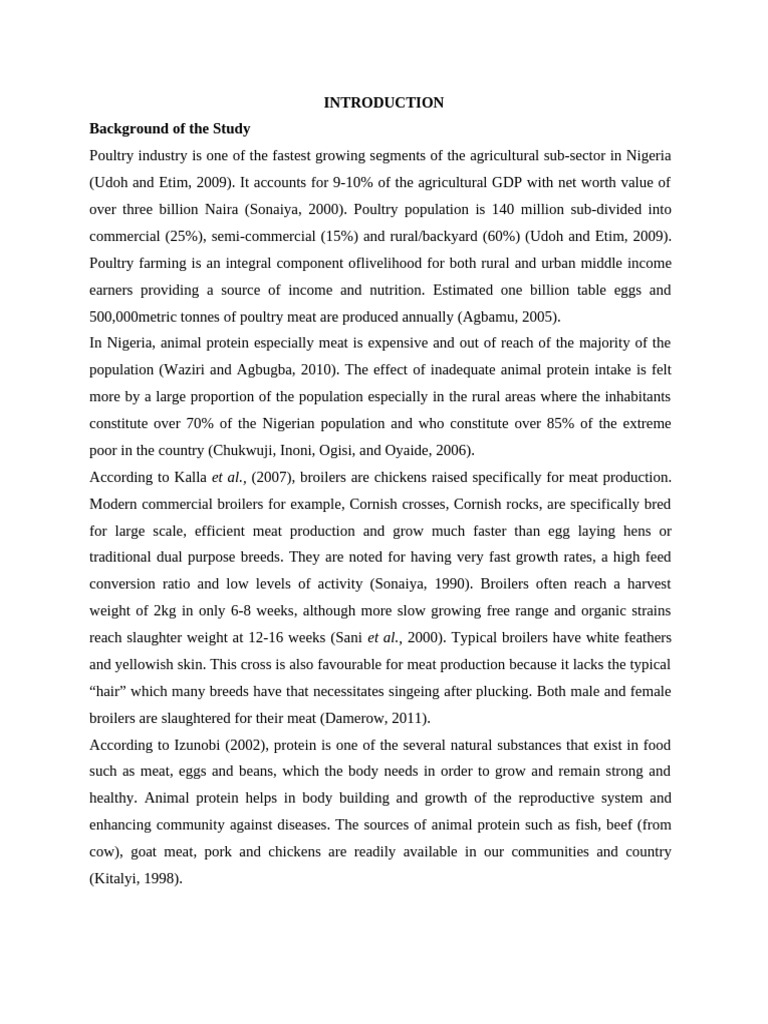 INTRODUCTION

Background of the Study

Poultry industry is one of the fastest growing segments of the agricultural sub-sector in Nigeria (Udoh and Etim, 2009). It accounts for 9-10% of the agricultural GDP with net worth value of over three billion Naira (Sonaiya, 2000). Poultry population is 140 million sub-divided into commercial (25%), semi-commercial (15%) and rural/backyard (60%) (Udoh and Etim, 2009). Poultry farming is an integral component oflivelihood for both rural and urban middle income earners providing a source of income and nutrition. Estimated one billion table eggs and 500,000metric tonnes of poultry meat are produced annually (Agbamu, 2005).

In Nigeria, animal protein especially meat is expensive and out of reach of the majority of the population (Waziri and Agbugba, 2010). The effect of inadequate animal protein intake is felt more by a large proportion of the population especially in the rural areas where the inhabitants constitute over 70% of the Nigerian population and who constitute over 85% of the extreme poor in the country (Chukwuji, Inoni, Ogisi, and Oyaide, 2006).

According to Kalla et al., (2007), broilers are chickens raised specifically for meat production. Modern commercial broilers for example, Cornish crosses, Cornish rocks, are specifically bred for large scale, efficient meat production and grow much faster than egg laying hens or traditional dual purpose breeds. They are noted for having very fast growth rates, a high feed conversion ratio and low levels of activity (Sonaiya, 1990). Broilers often reach a harvest weight of 2kg in only 6-8 weeks, although more slow growing free range and organic strains reach slaughter weight at 12-16 weeks (Sani et al., 2000). Typical broilers have white feathers and yellowish skin. This cross is also favourable for meat production because it lacks the typical “hair” which many breeds have that necessitates singeing after plucking. Both male and female broilers are slaughtered for their meat (Damerow, 2011).

According to Izunobi (2002), protein is one of the several natural substances that exist in food such as meat, eggs and beans, which the body needs in order to grow and remain strong and healthy. Animal protein helps in body building and growth of the reproductive system and enhancing community against diseases. The sources of animal protein such as fish, beef (from cow), goat meat, pork and chickens are readily available in our communities and country (Kitalyi, 1998).